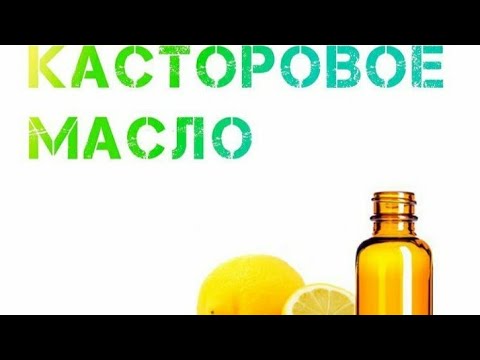 КАСТОРОВОЕ МАСЛО